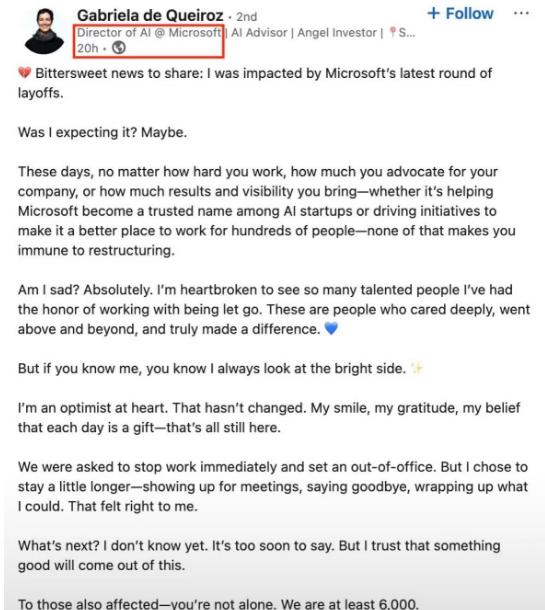 Gabriela de Queiroz • 2nd
+ Follow ···
Director of AI @ Microsoft | AI Advisor | Angel Investor | 📍S...
20h •

💔 Bittersweet news to share: I was impacted by Microsoft's latest round of layoffs.

Was I expecting it? Maybe.

These days, no matter how hard you work, how much you advocate for your company, or how much results and visibility you bring—whether it's helping Microsoft become a trusted name among AI startups or driving initiatives to make it a better place to work for hundreds of people—none of that makes you immune to restructuring.

Am I sad? Absolutely. I'm heartbroken to see so many talented people I've had the honor of working with being let go. These are people who cared deeply, went above and beyond, and truly made a difference. 💙

But if you know me, you know I always look at the bright side. ✨

I'm an optimist at heart. That hasn't changed. My smile, my gratitude, my belief that each day is a gift—that's all still here.

We were asked to stop work immediately and set an out-of-office. But I chose to stay a little longer—showing up for meetings, saying goodbye, wrapping up what I could. That felt right to me.

What's next? I don't know yet. It's too soon to say. But I trust that something good will come out of this.

To those also affected—you're not alone. We are at least 6,000.